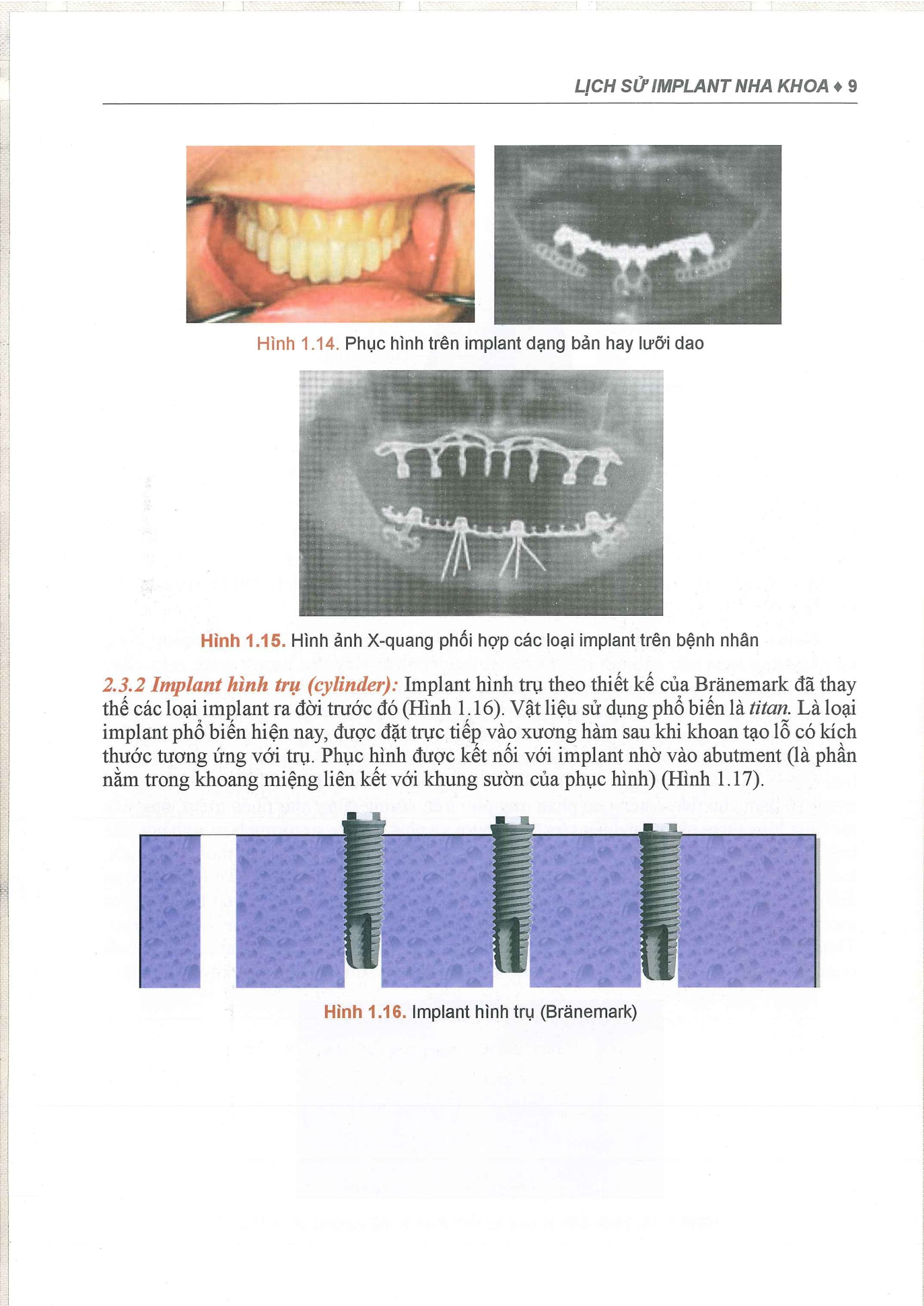 LỊCH SỬ IMPLANT NHA KHOA ♦ 9

Hình 1.14. Phục hình trên implant dạng bản hay lưỡi dao

Hình 1.15. Hình ảnh X-quang phối hợp các loại implant trên bệnh nhân

2.3.2 Implant hình trụ (cylinder): Implant hình trụ theo thiết kế của Bränemark đã thay thế các loại implant ra đời trước đó (Hình 1.16). Vật liệu sử dụng phổ biến là titan. Là loại implant phổ biến hiện nay, được đặt trực tiếp vào xương hàm sau khi khoan tạo lỗ có kích thước tương ứng với trụ. Phục hình được kết nối với implant nhờ vào abutment (là phần nằm trong khoang miệng liên kết với khung sườn của phục hình) (Hình 1.17).

Hình 1.16. Implant hình trụ (Bränemark)